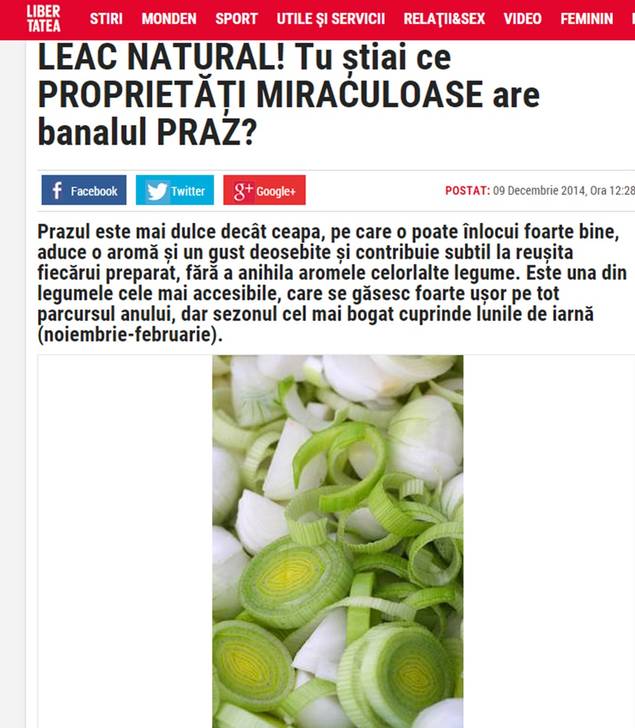 LIBER TATEA STIRI MONDEN SPORT UTILE ȘI SERVICII RELAȚII&SEX VIDEO FEMININ

LEAC NATURAL! Tu știai ce PROPRIETĂȚI MIRACULOASE are banalul PRAZ?

Facebook Twitter Google+

POSTAT: 09 Decembrie 2014, Ora 12:28

Prazul este mai dulce decât ceapa, pe care o poate înlocui foarte bine, aduce o aromă și un gust deosebite și contribuie subtil la reușita fiecărui preparat, fără a anihila aromele celorlalte legume. Este una din legumele cele mai accesibile, care se găsesc foarte ușor pe tot parcursul anului, dar sezonul cel mai bogat cuprinde lunile de iarnă (noiembrie-februarie).